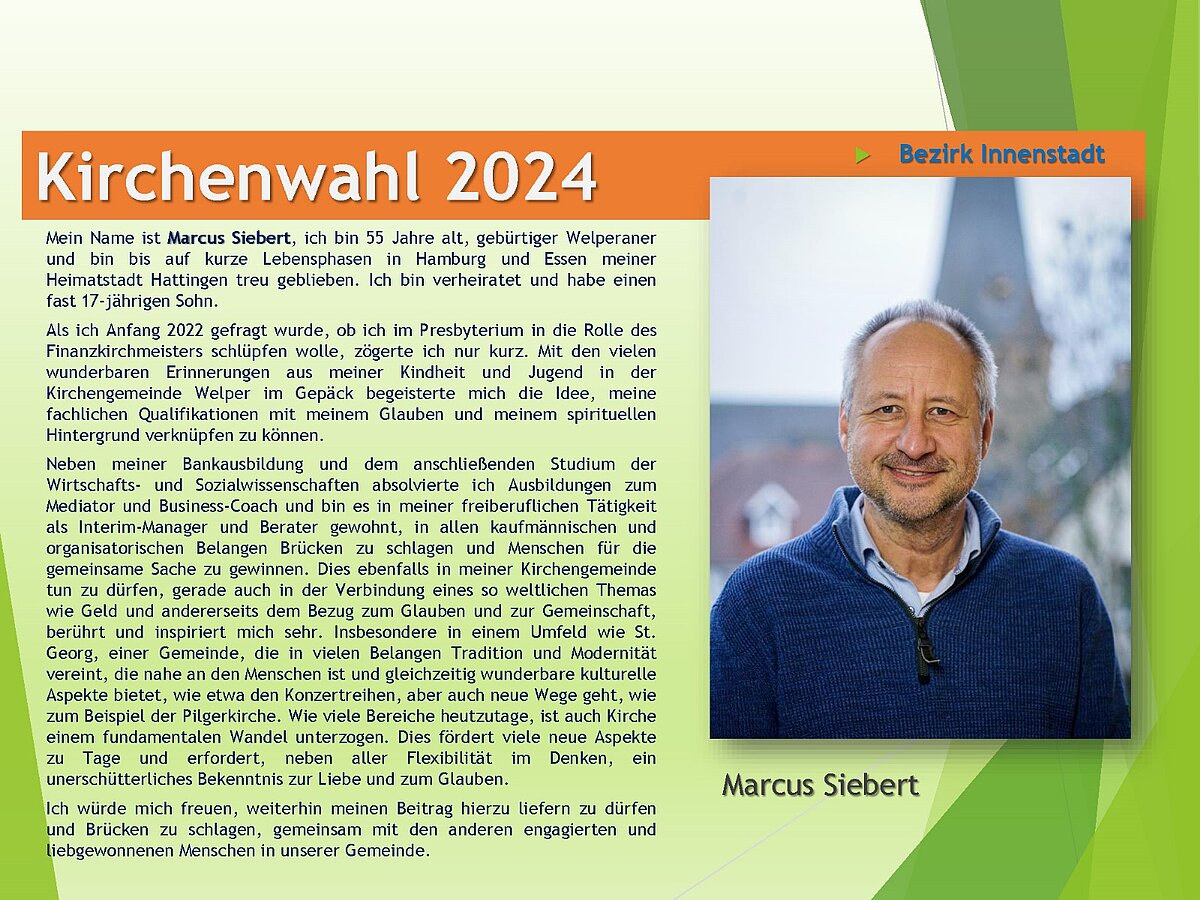 Kirchenwahl 2024

Bezirk Innenstadt

Mein Name ist Marcus Siebert, ich bin 55 Jahre alt, gebürtiger Welperaner und bin bis auf kurze Lebensphasen in Hamburg und Essen meiner Heimatstadt Hattingen treu geblieben. Ich bin verheiratet und habe einen fast 17-jährigen Sohn.

Als ich Anfang 2022 gefragt wurde, ob ich im Presbyterium in die Rolle des Finanzkirchmeisters schlüpfen wolle, zögerte ich nur kurz. Mit den vielen wunderbaren Erinnerungen aus meiner Kindheit und Jugend in der Kirchengemeinde Welper im Gepäck begeisterte mich die Idee, meine fachlichen Qualifikationen mit meinem Glauben und meinem spirituellen Hintergrund verknüpfen zu können.

Neben meiner Bankausbildung und dem anschließenden Studium der Wirtschafts- und Sozialwissenschaften absolvierte ich Ausbildungen zum Mediator und Business-Coach und bin es in meiner freiberuflichen Tätigkeit als Interim-Manager und Berater gewohnt, in allen kaufmännischen und organisatorischen Belangen Brücken zu schlagen und Menschen für die gemeinsame Sache zu gewinnen. Dies ebenfalls in meiner Kirchengemeinde tun zu dürfen, gerade auch in der Verbindung eines so weltlichen Themas wie Geld und andererseits dem Bezug zum Glauben und zur Gemeinschaft, berührt und inspiriert mich sehr. Insbesondere in einem Umfeld wie St. Georg, einer Gemeinde, die in vielen Belangen Tradition und Modernität vereint, die nahe an den Menschen ist und gleichzeitig wunderbare kulturelle Aspekte bietet, wie etwa den Konzertreihen, aber auch neue Wege geht, wie zum Beispiel der Pilgerkirche. Wie viele Bereiche heutzutage, ist auch Kirche einem fundamentalen Wandel unterzogen. Dies fördert viele neue Aspekte zu Tage und erfordert, neben aller Flexibilität im Denken, ein unerschütterliches Bekenntnis zur Liebe und zum Glauben.

Ich würde mich freuen, weiterhin meinen Beitrag hierzu liefern zu dürfen und Brücken zu schlagen, gemeinsam mit den anderen engagierten und liebgewonnenen Menschen in unserer Gemeinde.

Marcus Siebert